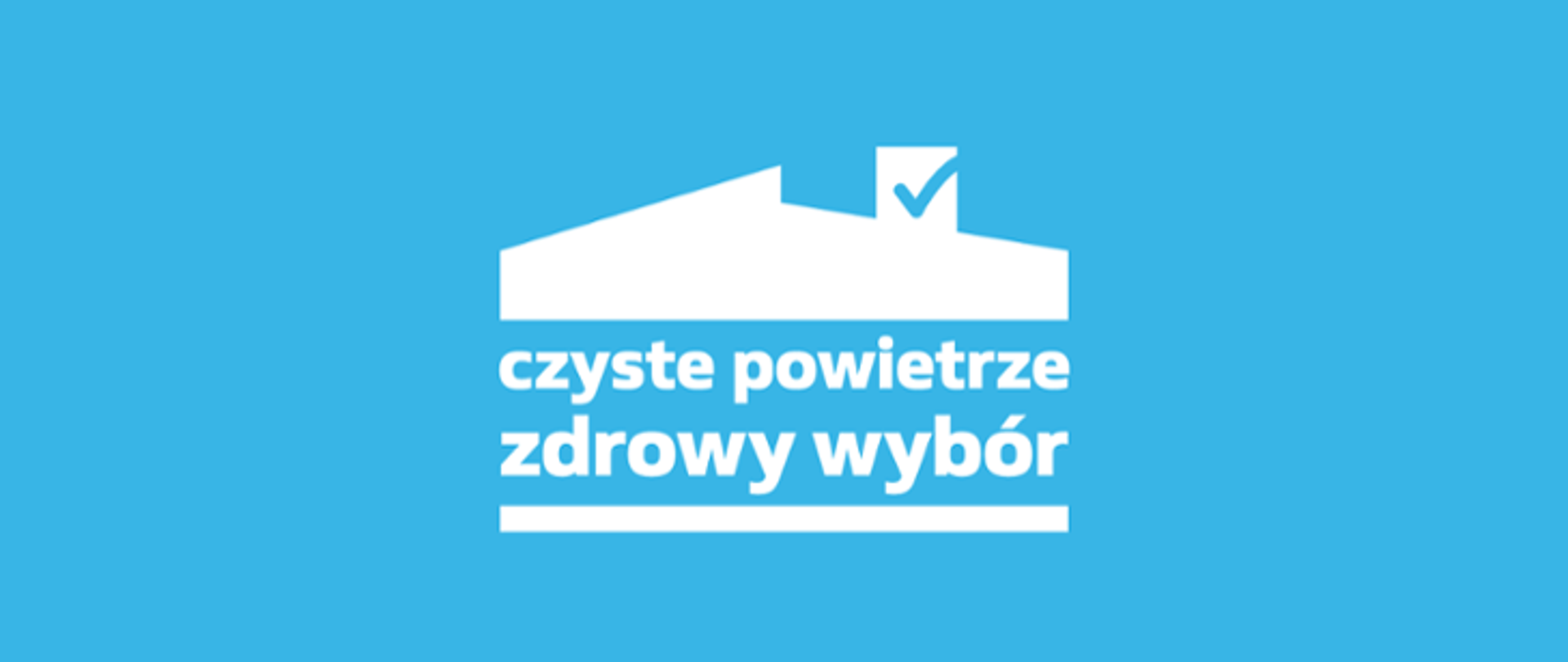 czyste powietrze
zdrowy wybór